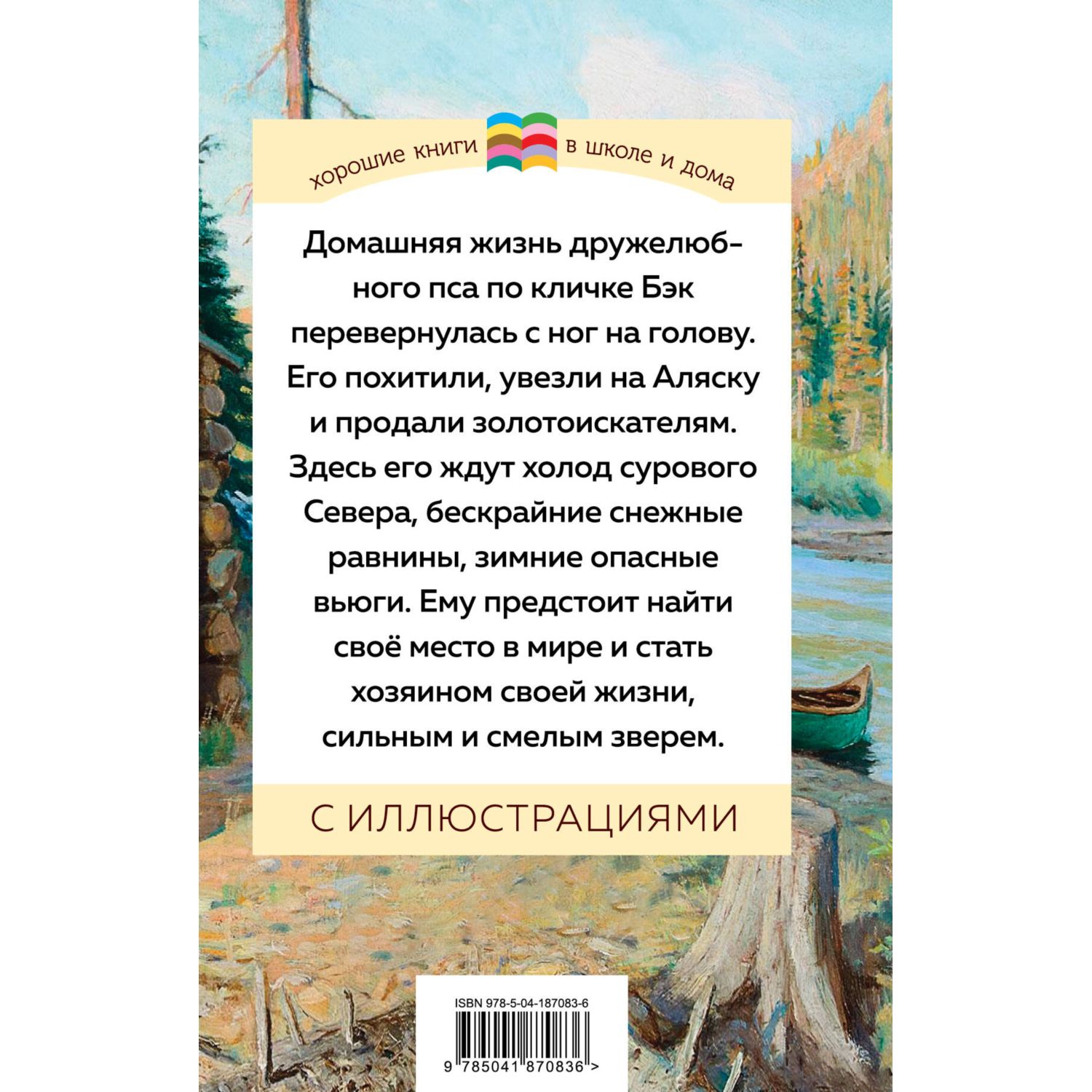 хорошие книги в школе и дома

Домашняя жизнь дружелюбного пса по кличке Бэк перевернулась с ног на голову. Его похитили, увезли на Аляску и продали золотоискателям. Здесь его ждут холод сурового Севера, бескрайние снежные равнины, зимние опасные вьюги. Ему предстоит найти своё место в мире и стать хозяином своей жизни, сильным и смелым зверем.

С ИЛЛЮСТРАЦИЯМИ

ISBN 978-5-04-187083-6

9 785041 870836 >